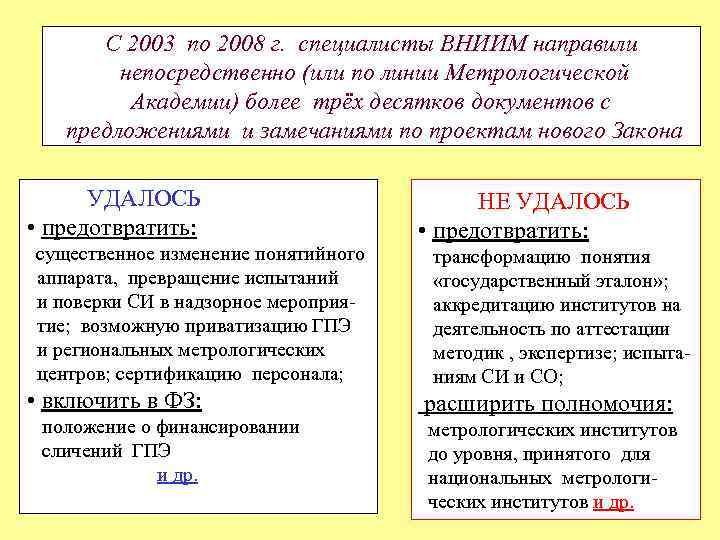 С 2003 по 2008 г. специалисты ВНИИМ направили непосредственно (или по линии Метрологической Академии) более трёх десятков документов с предложениями и замечаниями по проектам нового Закона

УДАЛОСЬ

• предотвратить:
существенное изменение понятийного аппарата, превращение испытаний и поверки СИ в надзорное мероприятие; возможную приватизацию ГПЭ и региональных метрологических центров; сертификацию персонала;

• включить в ФЗ:
положение о финансировании сличений ГПЭ
и др.

НЕ УДАЛОСЬ

• предотвратить:
трансформацию понятия «государственный эталон»; аккредитацию институтов на деятельность по аттестации методик , экспертизе; испытаниям СИ и СО;

расширить полномочия:
метрологических институтов до уровня, принятого для национальных метрологических институтов и др.